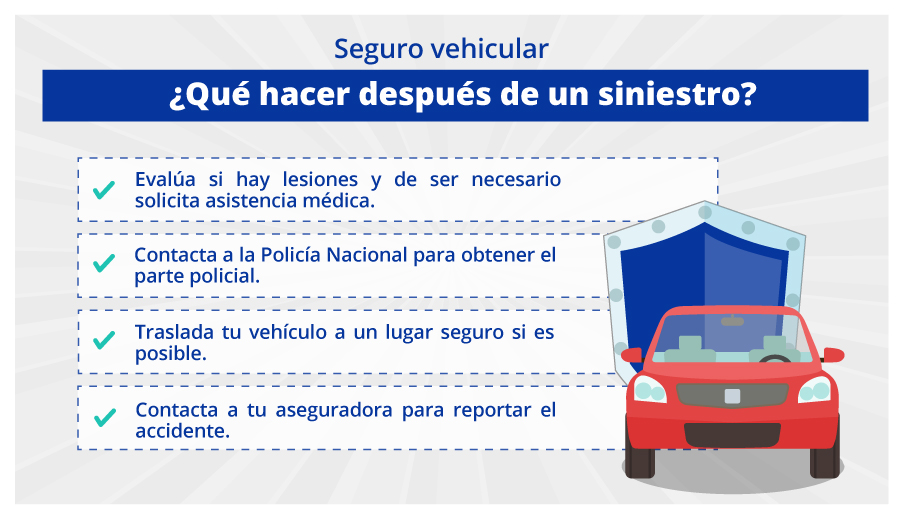 Seguro vehicular

¿Qué hacer después de un siniestro?

Evalúa si hay lesiones y de ser necesario solicita asistencia médica.

Contacta a la Policía Nacional para obtener el parte policial.

Traslada tu vehículo a un lugar seguro si es posible.

Contacta a tu aseguradora para reportar el accidente.